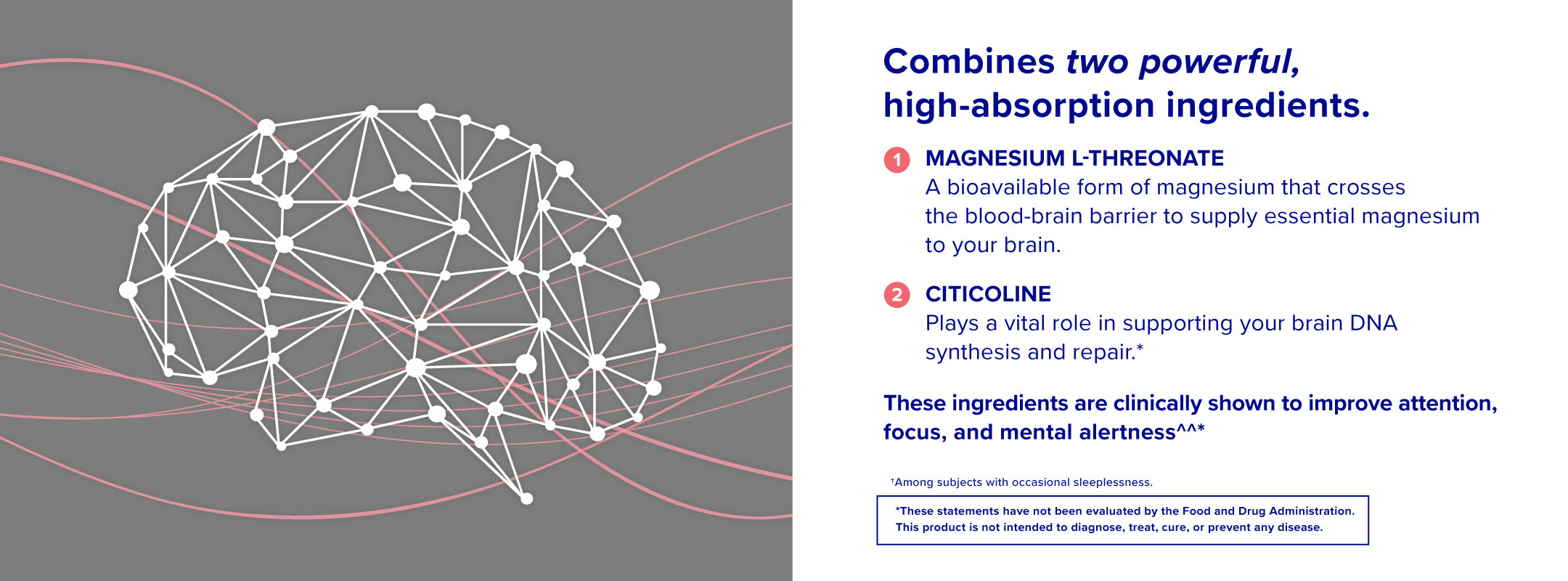 Combines two powerful, high-absorption ingredients.

1 MAGNESIUM L-THREONATE
A bioavailable form of magnesium that crosses the blood-brain barrier to supply essential magnesium to your brain.

2 CITICOLINE
Plays a vital role in supporting your brain DNA synthesis and repair.*

These ingredients are clinically shown to improve attention, focus, and mental alertness^^*

†Among subjects with occasional sleeplessness.

*These statements have not been evaluated by the Food and Drug Administration. This product is not intended to diagnose, treat, cure, or prevent any disease.